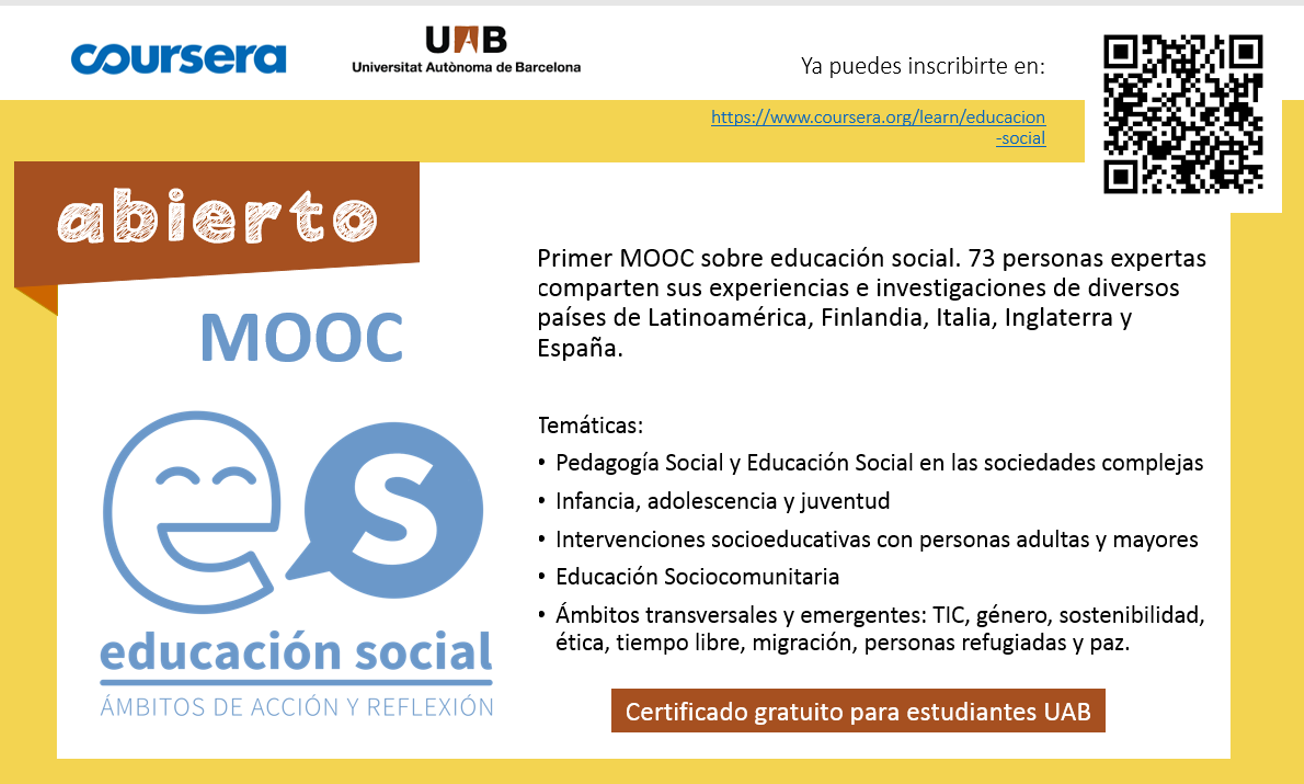 coursera

UAB
Universitat Autònoma de Barcelona

Ya puedes inscribirte en:

https://www.coursera.org/learn/educacion-social

abierto

MOOC

es

educación social
ÁMBITOS DE ACCIÓN Y REFLEXIÓN

Primer MOOC sobre educación social. 73 personas expertas comparten sus experiencias e investigaciones de diversos países de Latinoamérica, Finlandia, Italia, Inglaterra y España.

Temáticas:
• Pedagogía Social y Educación Social en las sociedades complejas
• Infancia, adolescencia y juventud
• Intervenciones socioeducativas con personas adultas y mayores
• Educación Sociocomunitaria
• Ámbitos transversales y emergentes: TIC, género, sostenibilidad, ética, tiempo libre, migración, personas refugiadas y paz.

Certificado gratuito para estudiantes UAB